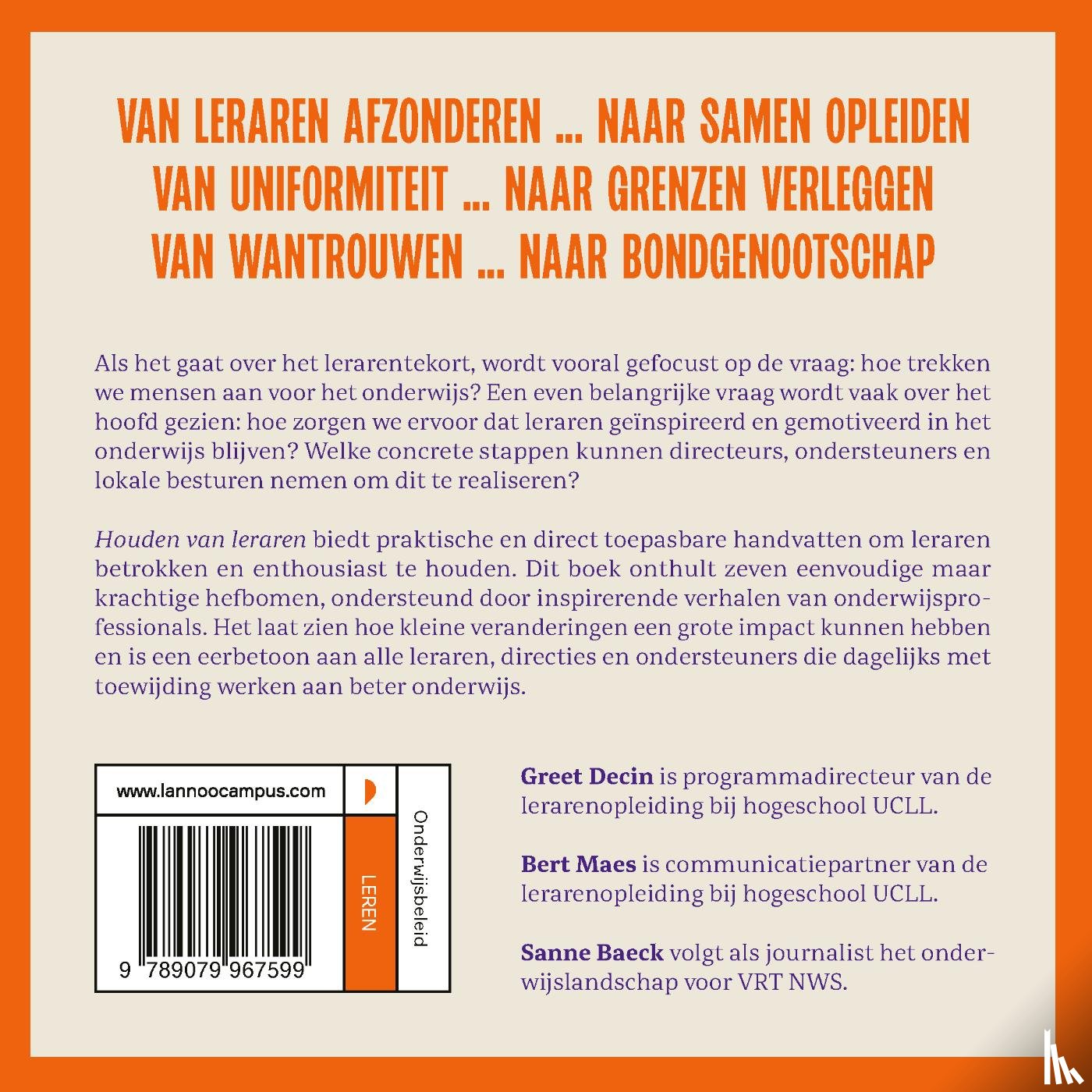 VAN LERAREN AFZONDEREN ... NAAR SAMEN OPLEIDEN
VAN UNIFORMITEIT ... NAAR GRENZEN VERLEGGEN
VAN WANTROUWEN ... NAAR BONDGENOOTSCHAP

Als het gaat over het lerarentekort, wordt vooral gefocust op de vraag: hoe trekken we mensen aan voor het onderwijs? Een even belangrijke vraag wordt vaak over het hoofd gezien: hoe zorgen we ervoor dat leraren geïnspireerd en gemotiveerd in het onderwijs blijven? Welke concrete stappen kunnen directeurs, ondersteuners en lokale besturen nemen om dit te realiseren?

Houden van leraren biedt praktische en direct toepasbare handvatten om leraren betrokken en enthousiast te houden. Dit boek onthult zeven eenvoudige maar krachtige hefbomen, ondersteund door inspirerende verhalen van onderwijsprofessionals. Het laat zien hoe kleine veranderingen een grote impact kunnen hebben en is een eerbetoon aan alle leraren, directies en ondersteuners die dagelijks met toewijding werken aan beter onderwijs.

www.lannoocampus.com

9 789079 967599

LEREN

Onderwijsbeleid

Greet Decin is programmadirecteur van de lerarenopleiding bij hogeschool UCLL.

Bert Maes is communicatiepartner van de lerarenopleiding bij hogeschool UCLL.

Sanne Baeck volgt als journalist het onderwijslandschap voor VRT NWS.